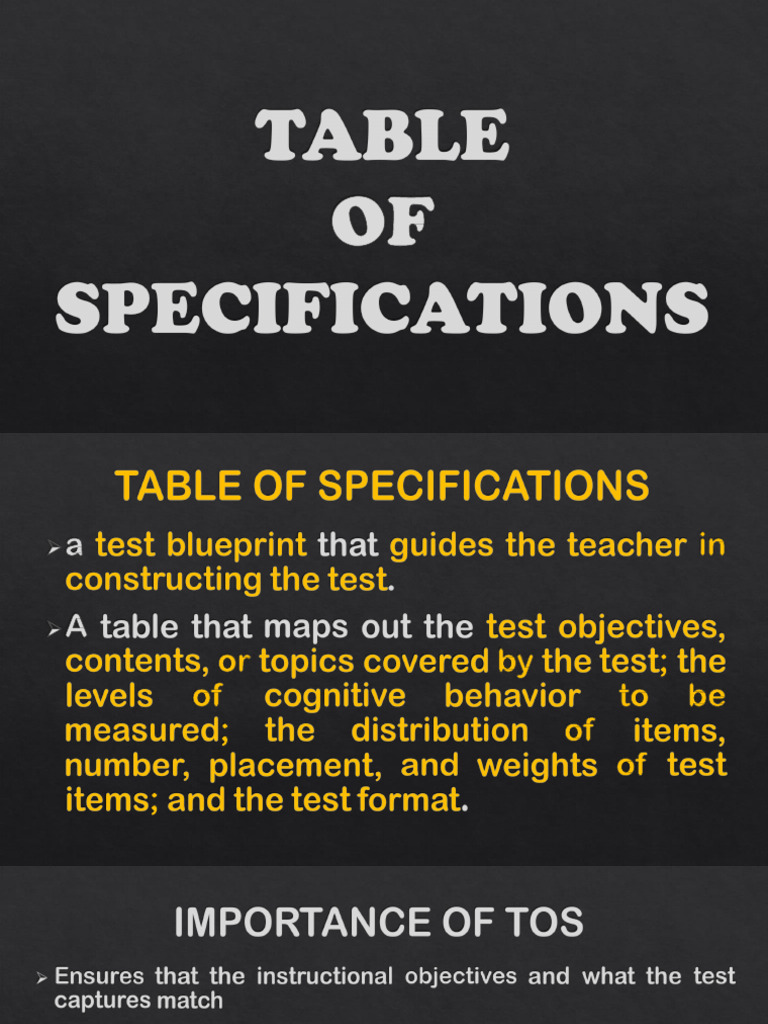 TABLE OF SPECIFICATIONS

TABLE OF SPECIFICATIONS

➢ a test blueprint that guides the teacher in constructing the test.

➢ A table that maps out the test objectives, contents, or topics covered by the test; the levels of cognitive behavior to be measured; the distribution of items, number, placement, and weights of test items; and the test format.

IMPORTANCE OF TOS

➢ Ensures that the instructional objectives and what the test captures match